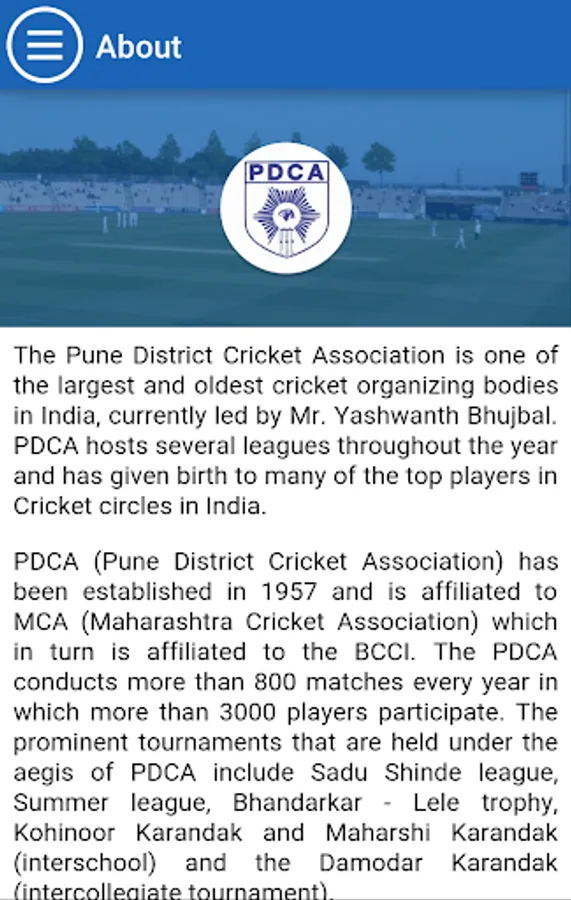 About

PDCA

The Pune District Cricket Association is one of the largest and oldest cricket organizing bodies in India, currently led by Mr. Yashwanth Bhujbal. PDCA hosts several leagues throughout the year and has given birth to many of the top players in Cricket circles in India.

PDCA (Pune District Cricket Association) has been established in 1957 and is affiliated to MCA (Maharashtra Cricket Association) which in turn is affiliated to the BCCI. The PDCA conducts more than 800 matches every year in which more than 3000 players participate. The prominent tournaments that are held under the aegis of PDCA include Sadu Shinde league, Summer league, Bhandarkar - Lele trophy, Kohinoor Karandak and Maharshi Karandak (interschool) and the Damodar Karandak (intercollegiate tournament).